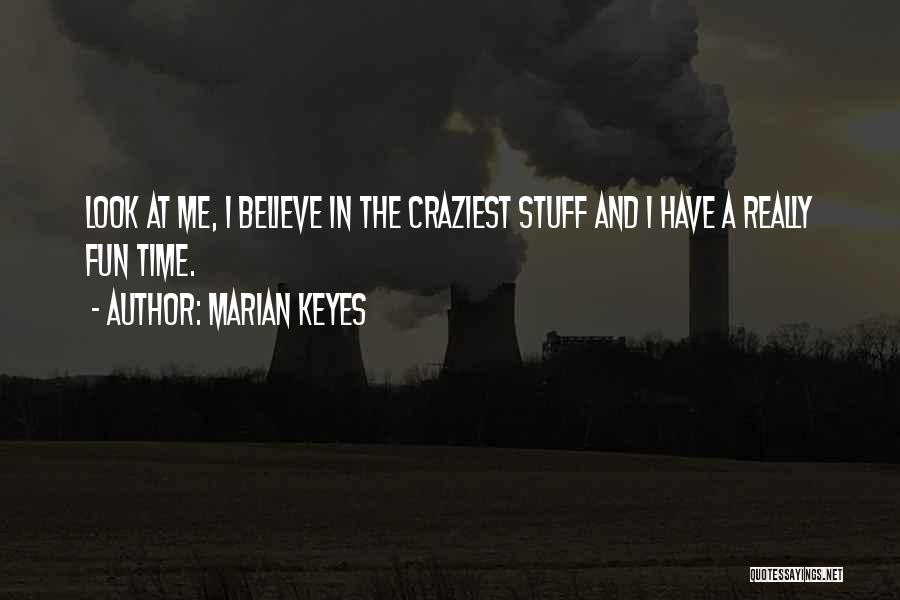 LOOK AT ME, I BELIEVE IN THE CRAZIEST STUFF AND I HAVE A REALLY FUN TIME.

- AUTHOR: MARIAN KEYES

QUOTESSAYINGS.NET